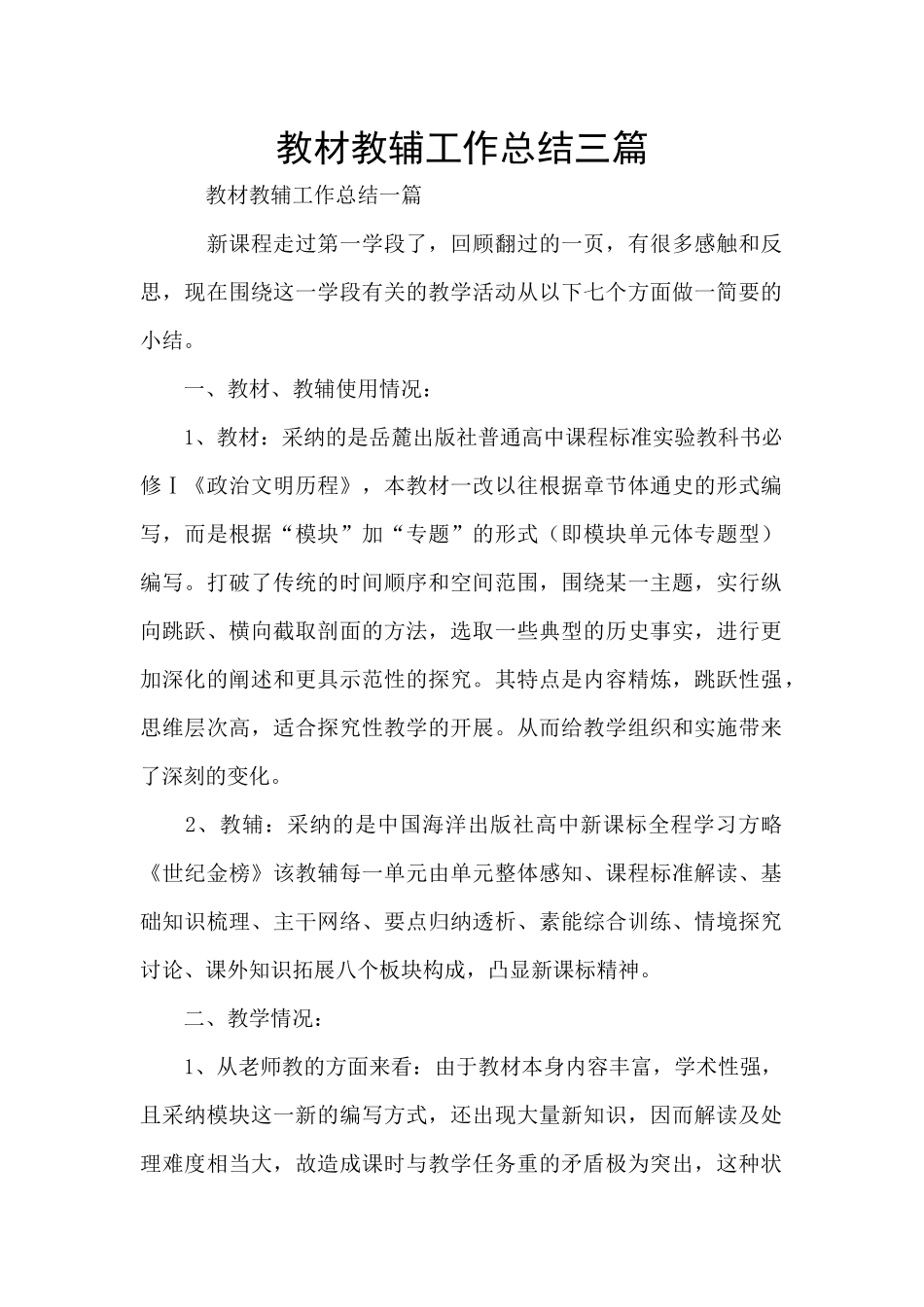 教材教辅工作总结三篇

教材教辅工作总结一篇

新课程走过第一学段了，回顾翻过的一页，有很多感触和反思，现在围绕这一学段有关的教学活动从以下七个方面做一简要的小结。

一、教材、教辅使用情况：

1、教材：采纳的是岳麓出版社普通高中课程标准实验教科书必修Ⅰ《政治文明历程》，本教材一改以往根据章节体通史的形式编写，而是根据“模块”加“专题”的形式（即模块单元体专题型）编写。打破了传统的时间顺序和空间范围，围绕某一主题，实行纵向跳跃、横向截取剖面的方法，选取一些典型的历史事实，进行更加深化的阐述和更具示范性的探究。其特点是内容精炼，跳跃性强，思维层次高，适合探究性教学的开展。从而给教学组织和实施带来了深刻的变化。

2、教辅：采纳的是中国海洋出版社高中新课标全程学习方略《世纪金榜》该教辅每一单元由单元整体感知、课程标准解读、基础知识梳理、主干网络、要点归纳透析、素能综合训练、情境探究讨论、课外知识拓展八个板块构成，凸显新课标精神。

二、教学情况：

1、从老师教的方面来看：由于教材本身内容丰富，学术性强，且采纳模块这一新的编写方式，还出现大量新知识，因而解读及处理难度相当大，故造成课时与教学任务重的矛盾极为突出，这种状